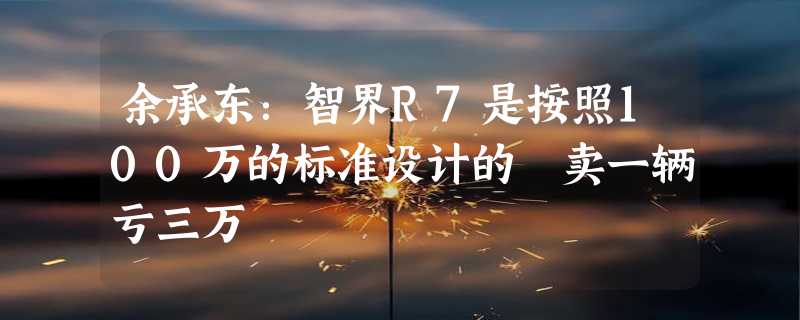 余承东：智界R７是按照1００万的标准设计的　卖一辆亏三万